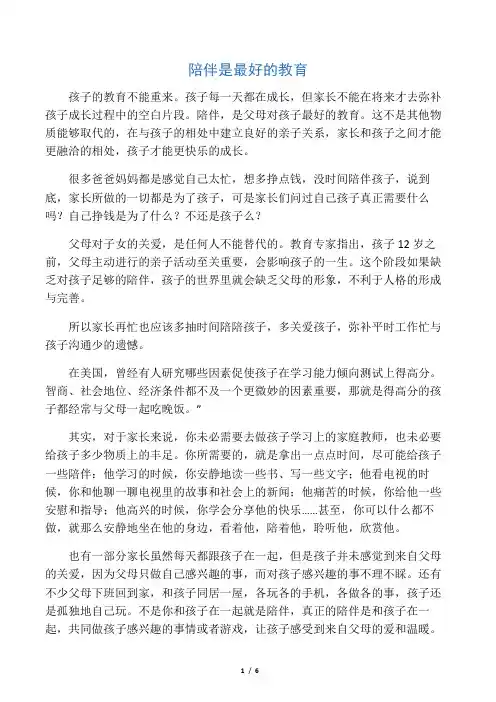 陪伴是最好的教育

孩子的教育不能重来。孩子每一天都在成长，但家长不能在将来才去弥补孩子成长过程中的空白片段。陪伴，是父母对孩子最好的教育。这不是其他物质能够取代的，在与孩子的相处中建立良好的亲子关系，家长和孩子之间才能更融洽的相处，孩子才能更快乐的成长。

很多爸爸妈妈都是感觉自己太忙，想多挣点钱，没时间陪伴孩子，说到底，家长所做的一切都是为了孩子，可是家长们问过自己孩子真正需要什么吗？自己挣钱是为了什么？不还是孩子么？

父母对子女的关爱，是任何人不能替代的。教育专家指出，孩子 12 岁之前，父母主动进行的亲子活动至关重要，会影响孩子的一生。这个阶段如果缺乏对孩子足够的陪伴，孩子的世界里就会缺乏父母的形象，不利于人格的形成与完善。

所以家长再忙也应该多抽时间陪陪孩子，多关爱孩子，弥补平时工作忙与孩子沟通少的遗憾。

在美国，曾经有人研究哪些因素促使孩子在学习能力倾向测试上得高分。智商、社会地位、经济条件都不及一个更微妙的因素重要，那就是得高分的孩子都经常与父母一起吃晚饭。"

其实，对于家长来说，你未必需要去做孩子学习上的家庭教师，也未必要给孩子多少物质上的丰足。你所需要的，就是拿出一点点时间，尽可能给孩子一些陪伴：他学习的时候，你安静地读一些书、写一些文字；他看电视的时候，你和他聊一聊电视里的故事和社会上的新闻；他痛苦的时候，你给他一些安慰和指导；他高兴的时候，你学会分享他的快乐……甚至，你可以什么都不做，就那么安静地坐在他的身边，看着他，陪着他，聆听他，欣赏他。

也有一部分家长虽然每天都跟孩子在一起，但是孩子并未感觉到来自父母的关爱，因为父母只做自己感兴趣的事，而对孩子感兴趣的事不理不睬。还有不少父母下班回到家，和孩子同居一屋，各玩各的手机，各做各的事，孩子还是孤独地自己玩。不是你和孩子在一起就是陪伴，真正的陪伴是和孩子在一起，共同做孩子感兴趣的事情或者游戏，让孩子感受到来自父母的爱和温暖。

1 / 6